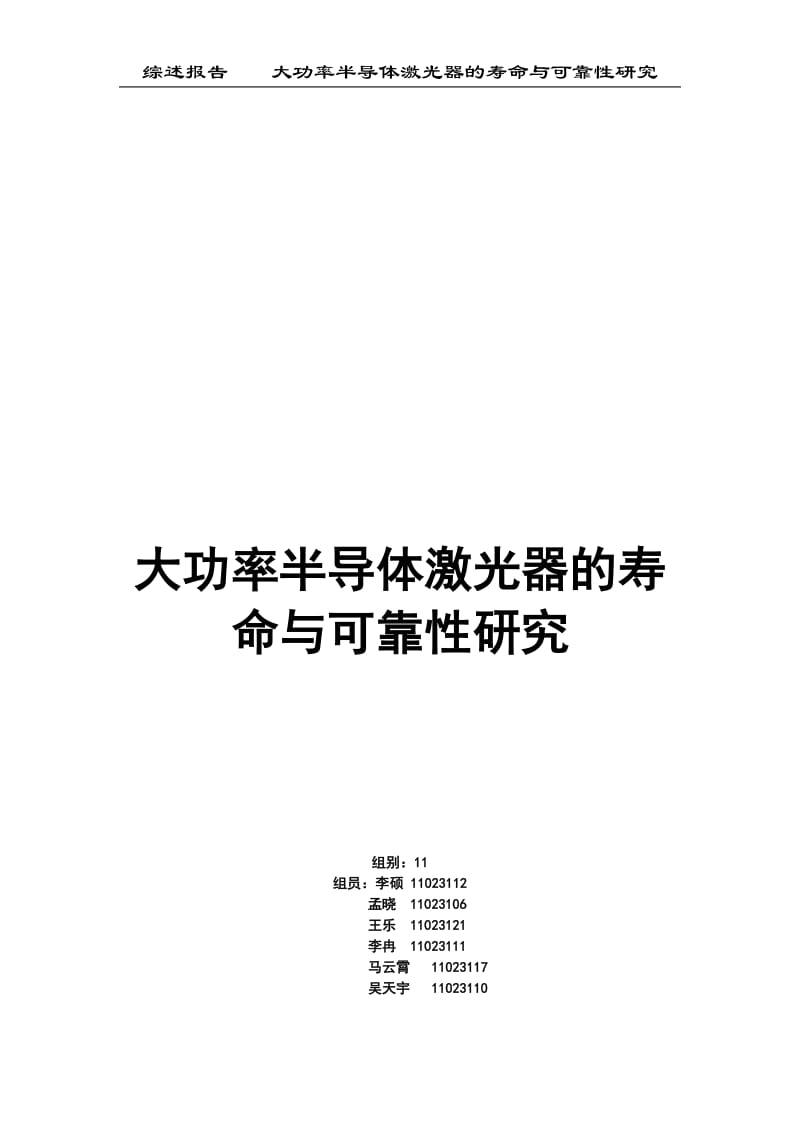 综述报告　　大功率半导体激光器的寿命与可靠性研究

大功率半导体激光器的寿命与可靠性研究

组别：11
组员：李硕 11023112
孟晓 11023106
王乐 11023121
李冉 11023111
马云霄 11023117
吴天宇 11023110